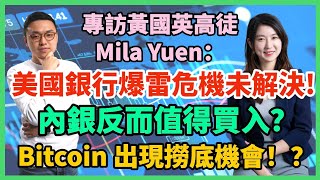 專訪黃國英高徒
Mila Yuen：
美國銀行爆雷危機未解決！
內銀反而值得買入？
Bitcoin 出現撈底機會！？